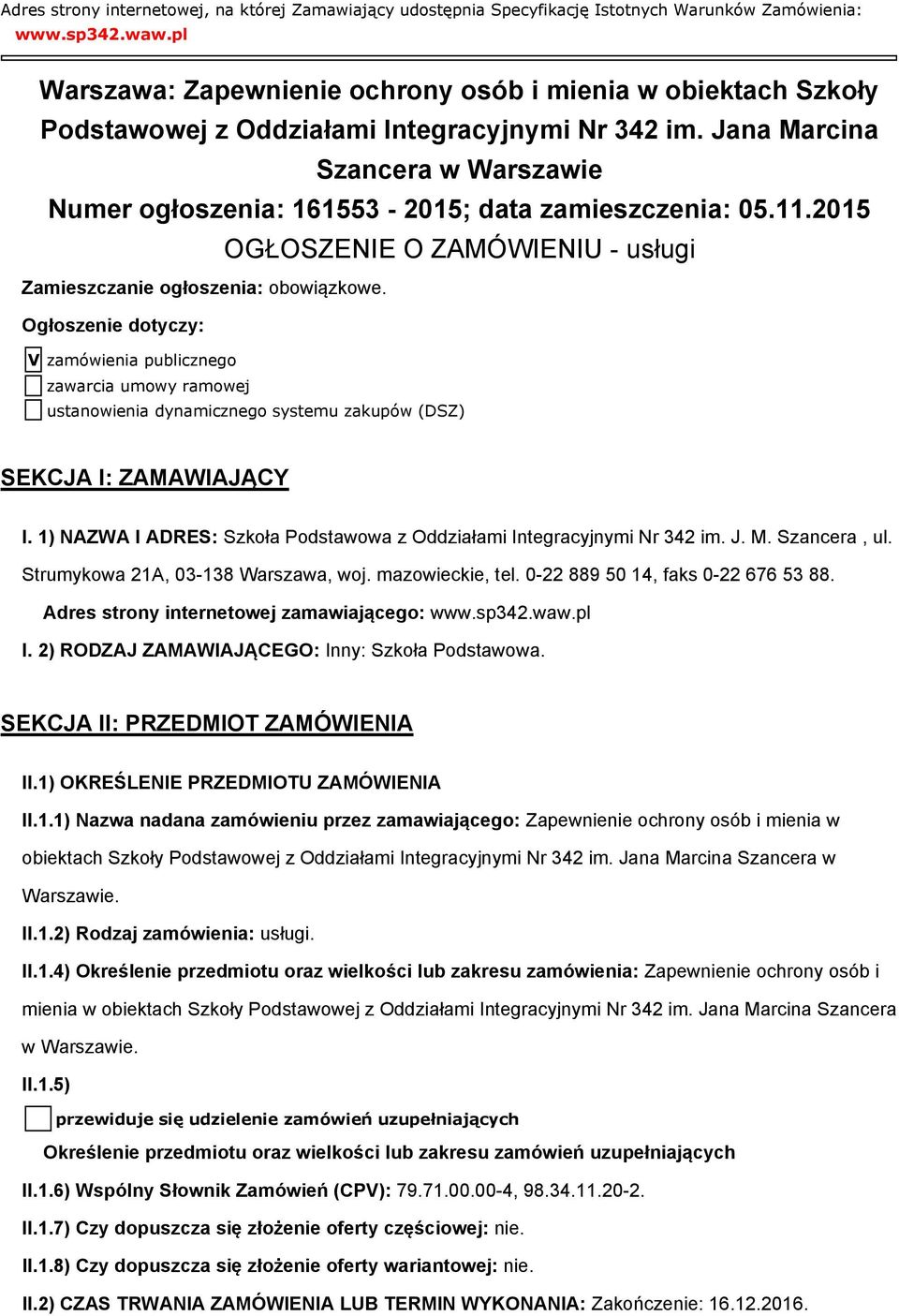 Adres strony internetowej, na której Zamawiający udostępnia Specyfikację Istotnych Warunków Zamówienia: www.sp342.waw.pl

Warszawa: Zapewnienie ochrony osób i mienia w obiektach Szkoły Podstawowej z Oddziałami Integracyjnymi Nr 342 im. Jana Marcina Szancera w Warszawie
Numer ogłoszenia: 161553 - 2015; data zamieszczenia: 05.11.2015
OGŁOSZENIE O ZAMÓWIENIU - usługi

Zamieszczanie ogłoszenia: obowiązkowe.

Ogłoszenie dotyczy:

V zamówienia publicznego
zawarcia umowy ramowej
ustanowienia dynamicznego systemu zakupów (DSZ)

SEKCJA I: ZAMAWIAJĄCY

I. 1) NAZWA I ADRES: Szkoła Podstawowa z Oddziałami Integracyjnymi Nr 342 im. J. M. Szancera , ul. Strumykowa 21A, 03-138 Warszawa, woj. mazowieckie, tel. 0-22 889 50 14, faks 0-22 676 53 88.

Adres strony internetowej zamawiającego: www.sp342.waw.pl

I. 2) RODZAJ ZAMAWIAJĄCEGO: Inny: Szkoła Podstawowa.

SEKCJA II: PRZEDMIOT ZAMÓWIENIA

II.1) OKREŚLENIE PRZEDMIOTU ZAMÓWIENIA

II.1.1) Nazwa nadana zamówieniu przez zamawiającego: Zapewnienie ochrony osób i mienia w obiektach Szkoły Podstawowej z Oddziałami Integracyjnymi Nr 342 im. Jana Marcina Szancera w Warszawie.

II.1.2) Rodzaj zamówienia: usługi.

II.1.4) Określenie przedmiotu oraz wielkości lub zakresu zamówienia: Zapewnienie ochrony osób i mienia w obiektach Szkoły Podstawowej z Oddziałami Integracyjnymi Nr 342 im. Jana Marcina Szancera w Warszawie.

II.1.5)

przewiduje się udzielenie zamówień uzupełniających

Określenie przedmiotu oraz wielkości lub zakresu zamówień uzupełniających

II.1.6) Wspólny Słownik Zamówień (CPV): 79.71.00.00-4, 98.34.11.20-2.

II.1.7) Czy dopuszcza się złożenie oferty częściowej: nie.

II.1.8) Czy dopuszcza się złożenie oferty wariantowej: nie.

II.2) CZAS TRWANIA ZAMÓWIENIA LUB TERMIN WYKONANIA: Zakończenie: 16.12.2016.